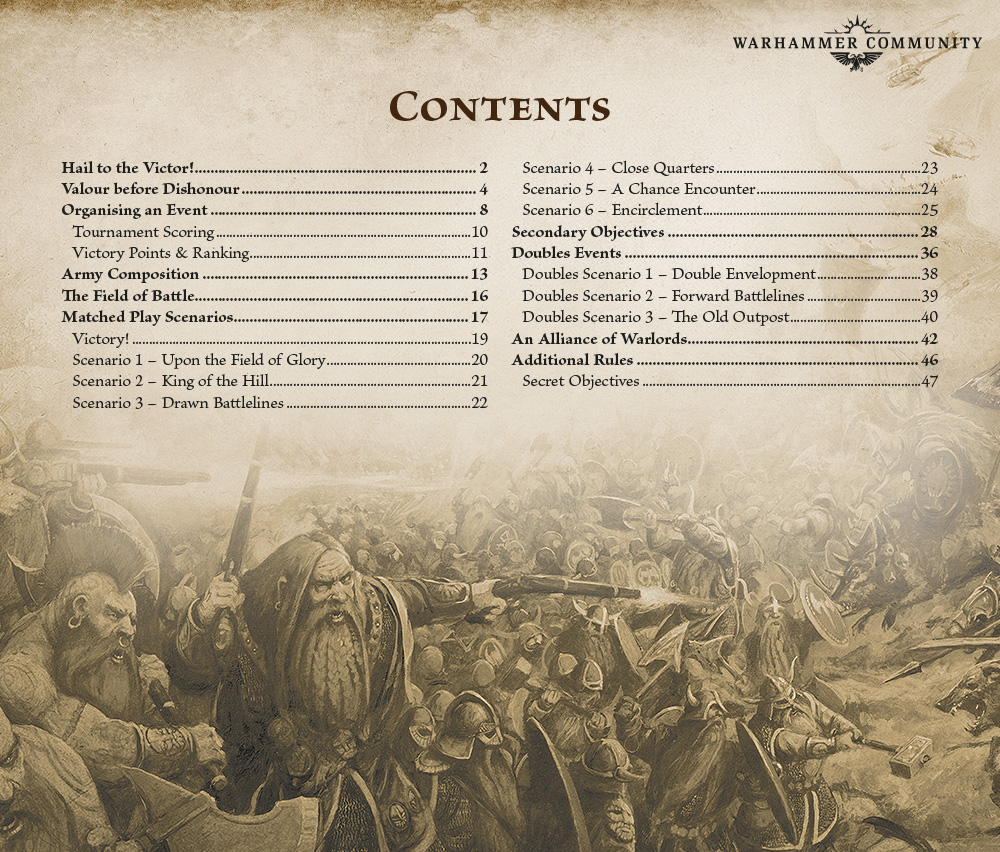 WARHAMMER COMMUNITY

CONTENTS

Hail to the Victor! 2
Valour before Dishonour 4
Organising an Event 8
Tournament Scoring 10
Victory Points & Ranking 11
Army Composition 13
The Field of Battle 16
Matched Play Scenarios 17
Victory! 19
Scenario 1 – Upon the Field of Glory 20
Scenario 2 – King of the Hill 21
Scenario 3 – Drawn Battlelines 22

Scenario 4 – Close Quarters 23
Scenario 5 – A Chance Encounter 24
Scenario 6 – Encirclement 25
Secondary Objectives 28
Doubles Events 36
Doubles Scenario 1 – Double Envelopment 38
Doubles Scenario 2 – Forward Battlelines 39
Doubles Scenario 3 – The Old Outpost 40
An Alliance of Warlords 42
Additional Rules 46
Secret Objectives 47